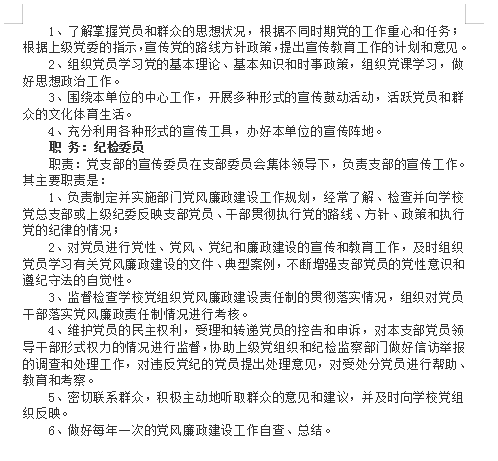 1、了解掌握党员和群众的思想状况，根据不同时期党的工作重心和任务；根据上级党委的指示，宣传党的路线方针政策，提出宣传教育工作的计划和意见。

2、组织党员学习党的基本理论、基本知识和时事政策，组织党课学习，做好思想政治工作。

3、围绕本单位的中心工作，开展多种形式的宣传鼓动活动，活跃党员和群众的文化体育生活。

4、充分利用各种形式的宣传工具，办好本单位的宣传阵地。

职 务：纪检委员

职责：党支部的宣传委员在支部委员会集体领导下，负责支部的宣传工作。其主要职责是：

1、负责制定并实施部门党风廉政建设工作规划，经常了解、检查并向学校党总支部或上级纪委反映支部党员、干部贯彻执行党的路线、方针、政策和执行党的纪律的情况；

2、对党员进行党性、党风、党纪和廉政建设的宣传和教育工作，及时组织党员学习有关党风廉政建设的文件、典型案例，不断增强支部党员的党性意识和遵纪守法的自觉性。

3、监督检查学校党组织党风廉政建设责任制的贯彻落实情况，组织对党员干部落实党风廉政责任制情况进行考核。

4、维护党员的民主权利，受理和转递党员的控告和申诉，对本支部党员领导干部形式权力的情况进行监督，协助上级党组织和纪检监察部门做好信访举报的调查和处理工作，对违反党纪的党员提出处理意见，对受处分党员进行帮助、教育和考察。

5、密切联系群众，积极主动地听取群众的意见和建议，并及时向学校党组织反映。

6、做好每年一次的党风廉政建设工作自查、总结。